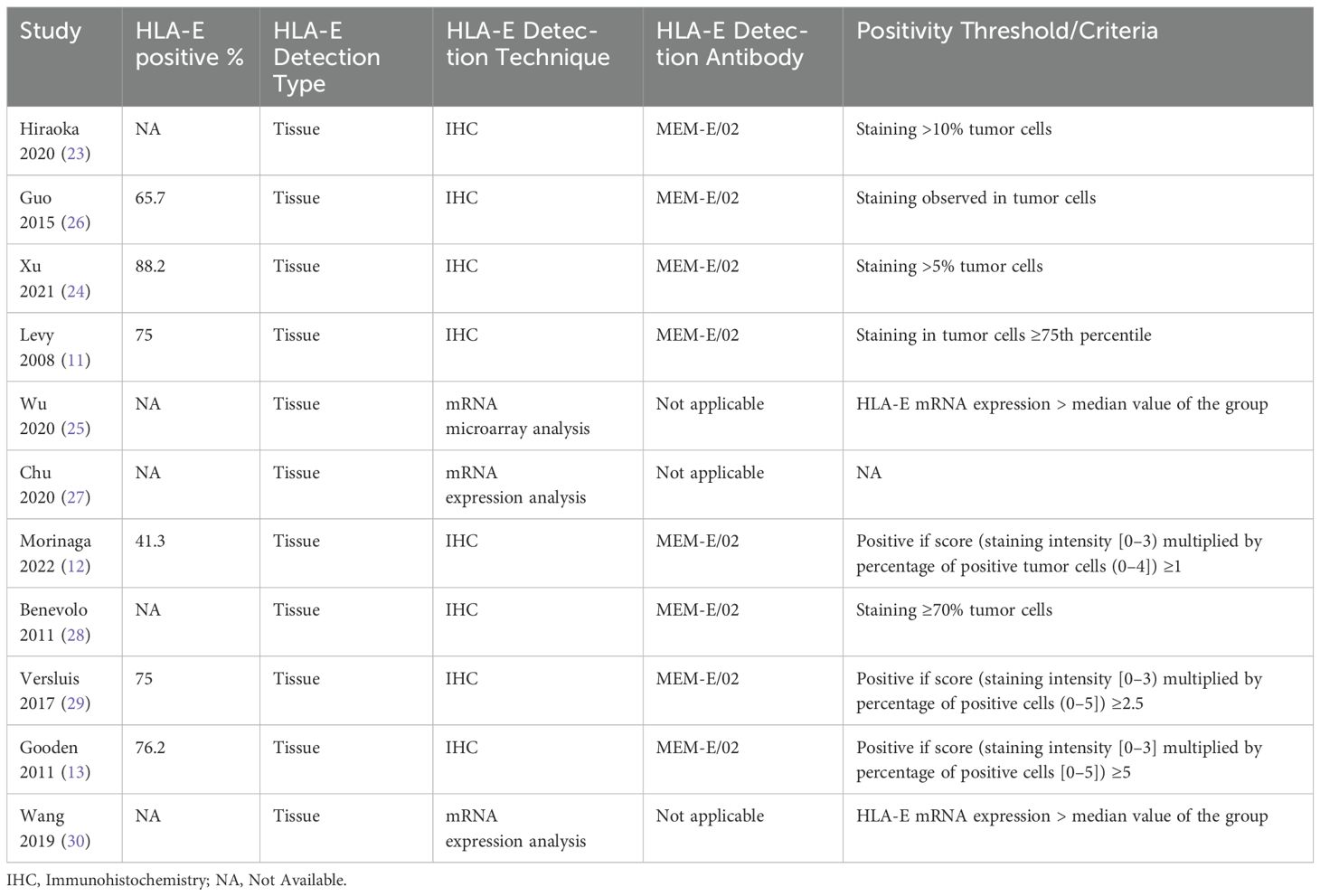 | Study | HLA-E positive % | HLA-E Detection Type | HLA-E Detection Technique | HLA-E Detection Antibody | Positivity Threshold/Criteria |
|---|---|---|---|---|---|
| Hiraoka 2020 (23) | NA | Tissue | IHC | MEM-E/02 | Staining >10% tumor cells |
| Guo 2015 (26) | 65.7 | Tissue | IHC | MEM-E/02 | Staining observed in tumor cells |
| Xu 2021 (24) | 88.2 | Tissue | IHC | MEM-E/02 | Staining >5% tumor cells |
| Levy 2008 (11) | 75 | Tissue | IHC | MEM-E/02 | Staining in tumor cells ≥75th percentile |
| Wu 2020 (25) | NA | Tissue | mRNA microarray analysis | Not applicable | HLA-E mRNA expression > median value of the group |
| Chu 2020 (27) | NA | Tissue | mRNA expression analysis | Not applicable | NA |
| Morinaga 2022 (12) | 41.3 | Tissue | IHC | MEM-E/02 | Positive if score (staining intensity [0–3) multiplied by percentage of positive tumor cells (0–4]) ≥1 |
| Benevolo 2011 (28) | NA | Tissue | IHC | MEM-E/02 | Staining ≥70% tumor cells |
| Versluis 2017 (29) | 75 | Tissue | IHC | MEM-E/02 | Positive if score (staining intensity [0–3) multiplied by percentage of positive cells (0–5]) ≥2.5 |
| Gooden 2011 (13) | 76.2 | Tissue | IHC | MEM-E/02 | Positive if score (staining intensity [0–3] multiplied by percentage of positive cells [0–5]) ≥5 |
| Wang 2019 (30) | NA | Tissue | mRNA expression analysis | Not applicable | HLA-E mRNA expression > median value of the group |

IHC, Immunohistochemistry; NA, Not Available.